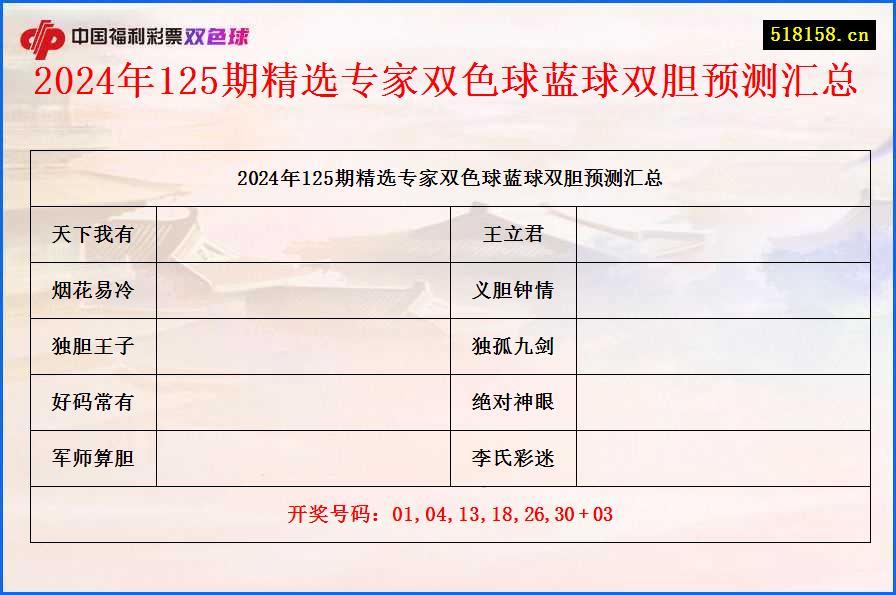 中国福利彩票双色球

518158.cn

2024年125期精选专家双色球蓝球双胆预测汇总

| 2024年125期精选专家双色球蓝球双胆预测汇总 | | | |
|---|---|---|---|
| 天下我有 | | 王立君 | |
| 烟花易冷 | | 义胆钟情 | |
| 独胆王子 | | 独孤九剑 | |
| 好码常有 | | 绝对神眼 | |
| 军师算胆 | | 李氏彩迷 | |
| 开奖号码：01,04,13,18,26,30+03 | | | |